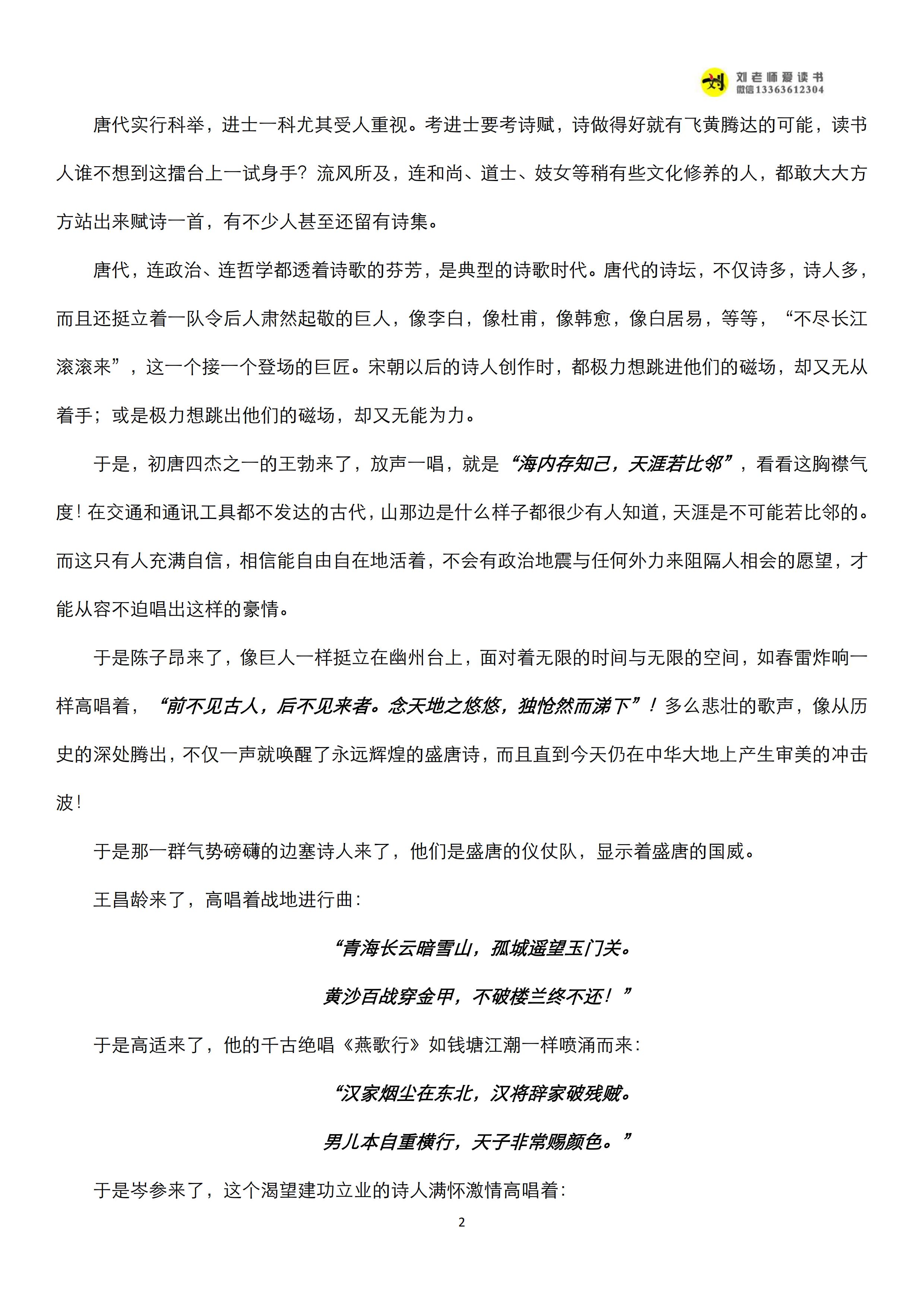 刘 刘老师爱读书 微信13363612304

唐代实行科举，进士一科尤其受人重视。考进士要考诗赋，诗做得好就有飞黄腾达的可能，读书人谁不想到这擂台上一试身手？流风所及，连和尚、道士、妓女等稍有些文化修养的人，都敢大大方方站出来赋诗一首，有不少人甚至还留有诗集。

唐代，连政治、连哲学都透着诗歌的芬芳，是典型的诗歌时代。唐代的诗坛，不仅诗多，诗人多，而且还挺立着一队令后人肃然起敬的巨人，像李白，像杜甫，像韩愈，像白居易，等等，“不尽长江滚滚来”，这一个接一个登场的巨匠。宋朝以后的诗人创作时，都极力想跳进他们的磁场，却又无从着手；或是极力想跳出他们的磁场，却又无能为力。

于是，初唐四杰之一的王勃来了，放声一唱，就是“海内存知己，天涯若比邻”，看看这胸襟气度！在交通和通讯工具都不发达的古代，山那边是什么样子都很少有人知道，天涯是不可能若比邻的。而这只有人充满自信，相信能自由自在地活着，不会有政治地震与任何外力来阻隔人相会的愿望，才能从容不迫唱出这样的豪情。

于是陈子昂来了，像巨人一样挺立在幽州台上，面对着无限的时间与无限的空间，如春雷炸响一样高唱着，“前不见古人，后不见来者。念天地之悠悠，独怆然而涕下”！多么悲壮的歌声，像从历史的深处腾出，不仅一声就唤醒了永远辉煌的盛唐诗，而且直到今天仍在中华大地上产生审美的冲击波！

于是那一群气势磅礴的边塞诗人来了，他们是盛唐的仪仗队，显示着盛唐的国威。

王昌龄来了，高唱着战地进行曲：

“青海长云暗雪山，孤城遥望玉门关。

黄沙百战穿金甲，不破楼兰终不还！”

于是高适来了，他的千古绝唱《燕歌行》如钱塘江潮一样喷涌而来：

“汉家烟尘在东北，汉将辞家破残贼。

男儿本自重横行，天子非常赐颜色。”

于是岑参来了，这个渴望建功立业的诗人满怀激情高唱着：

2